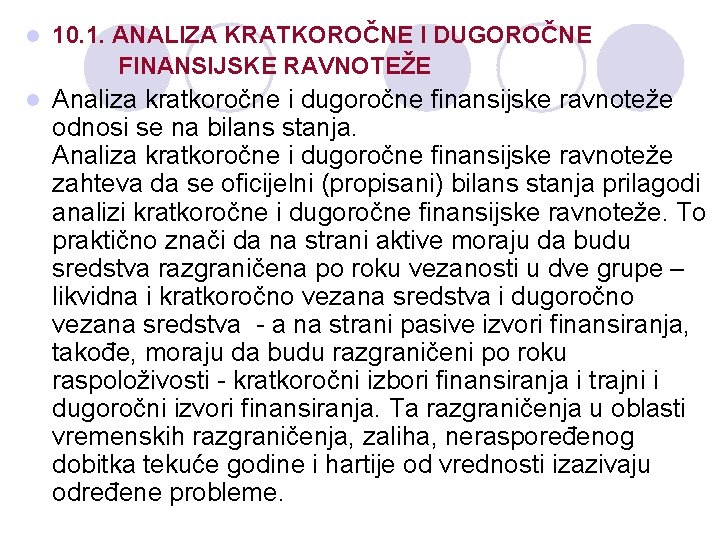 10.1. ANALIZA KRATKOROČNE I DUGOROČNE FINANSIJSKE RAVNOTEŽE

Analiza kratkoročne i dugoročne finansijske ravnoteže odnosi se na bilans stanja.
Analiza kratkoročne i dugoročne finansijske ravnoteže zahteva da se oficijelni (propisani) bilans stanja prilagodi analizi kratkoročne i dugoročne finansijske ravnoteže. To praktično znači da na strani aktive moraju da budu sredstva razgraničena po roku vezanosti u dve grupe – likvidna i kratkoročno vezana sredstva i dugoročno vezana sredstva - a na strani pasive izvori finansiranja, takođe, moraju da budu razgraničeni po roku raspoloživosti - kratkoročni izbori finansiranja i trajni i dugoročni izvori finansiranja. Ta razgraničenja u oblasti vremenskih razgraničenja, zaliha, neraspoređenog dobitka tekuće godine i hartije od vrednosti izazivaju određene probleme.